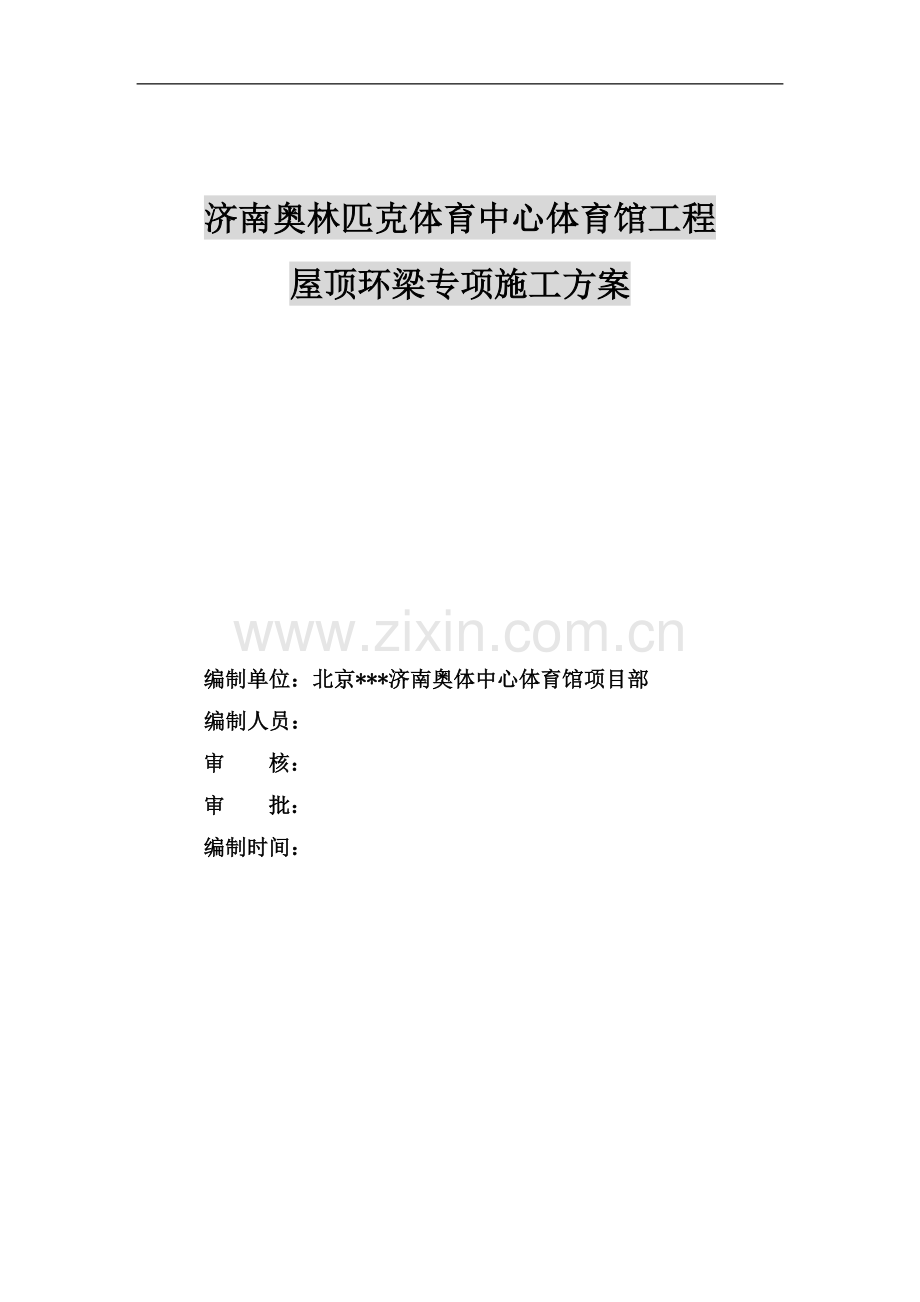 济南奥林匹克体育中心体育馆工程

屋顶环梁专项施工方案

www.zixin.com.cn

编制单位：北京***济南奥体中心体育馆项目部

编制人员：

审　　核：

审　　批：

编制时间：